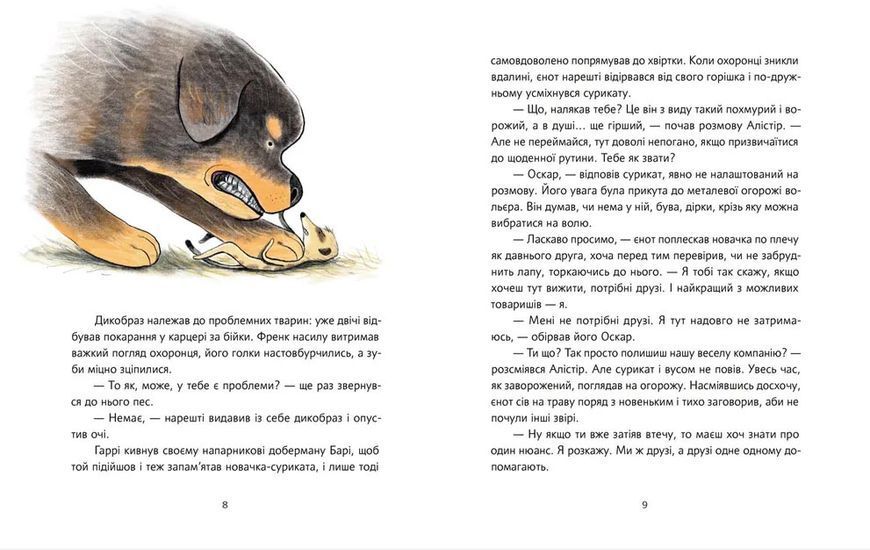 Дикобраз належав до проблемних тварин: уже двічі відбував покарання у карцері за бійки. Френк насилу витримав важкий погляд охоронця, його голки настовбурчились, а зуби міцно зціпилися.

— То як, може, у тебе є проблеми? — ще раз звернувся до нього пес.

— Немає, — нарешті видавив із себе дикобраз і опустив очі.

Гаррі кивнув своєму напарникові доберману Барі, щоб той підійшов і теж запам'ятав новачка-суриката, і лише тоді

8

самовдоволено попрямував до хвіртки. Коли охоронці зникли вдалині, єнот нарешті відірвався від свого горішка і по-дружньому усміхнувся сурикату.

— Що, налякав тебе? Це він з виду такий похмурий і ворожий, а в душі... ще гірший, — почав розмову Алістір. — Але не переймайся, тут доволі непогано, якщо призвичаїтися до щоденної рутини. Тебе як звати?

— Оскар, — відповів сурикат, явно не налаштований на розмову. Його увага була прикута до металевої огорожі вольєра. Він думав, чи нема у ній, бува, дірки, крізь яку можна вибратися на волю.

— Ласкаво просимо, — єнот поплескав новачка по плечу як давнього друга, хоча перед тим перевірив, чи не забруднить лапу, торкаючись до нього. — Я тобі так скажу, якщо хочеш тут вижити, потрібні друзі. І найкращий з можливих товаришів — я.

— Мені не потрібні друзі. Я тут надовго не затримаюсь, — обірвав його Оскар.

— Ти що? Так просто полишиш нашу веселу компанію? — розсміявся Алістір. Але сурикат і вусом не повів. Увесь час, як заворожений, поглядав на огорожу. Насміявшись досхочу, єнот сів на траву поряд з новеньким і тихо заговорив, аби не почули інші звірі.

— Ну якщо ти вже затіяв втечу, то маєш хоч знати про один нюанс. Я розкажу. Ми ж друзі, а друзі одне одному допомагають.

9